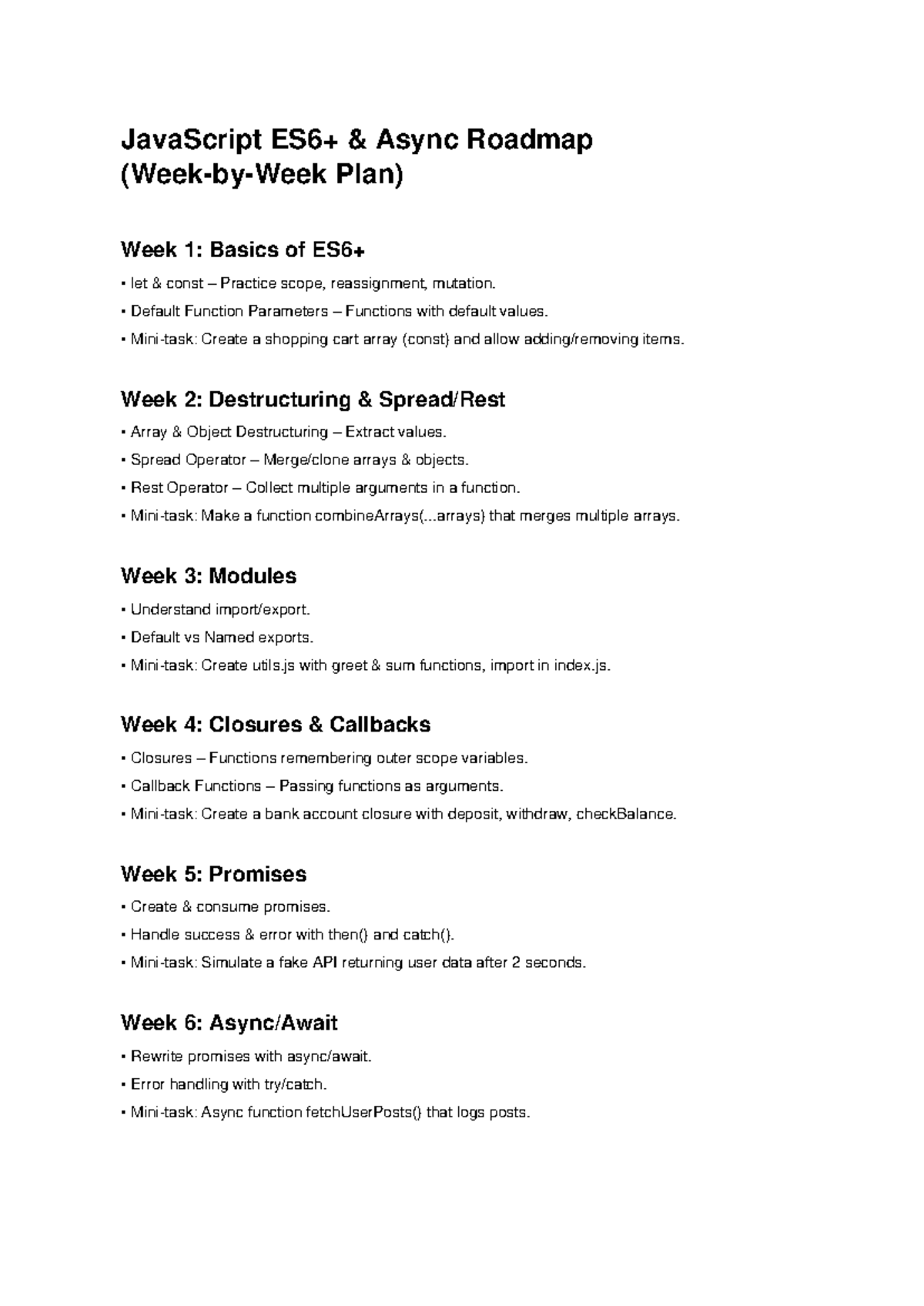 JavaScript ES6+ & Async Roadmap (Week-by-Week Plan)

Week 1: Basics of ES6+

• let & const – Practice scope, reassignment, mutation.

• Default Function Parameters – Functions with default values.

• Mini-task: Create a shopping cart array (const) and allow adding/removing items.

Week 2: Destructuring & Spread/Rest

• Array & Object Destructuring – Extract values.

• Spread Operator – Merge/clone arrays & objects.

• Rest Operator – Collect multiple arguments in a function.

• Mini-task: Make a function combineArrays(...arrays) that merges multiple arrays.

Week 3: Modules

• Understand import/export.

• Default vs Named exports.

• Mini-task: Create utils.js with greet & sum functions, import in index.js.

Week 4: Closures & Callbacks

• Closures – Functions remembering outer scope variables.

• Callback Functions – Passing functions as arguments.

• Mini-task: Create a bank account closure with deposit, withdraw, checkBalance.

Week 5: Promises

• Create & consume promises.

• Handle success & error with then() and catch().

• Mini-task: Simulate a fake API returning user data after 2 seconds.

Week 6: Async/Await

• Rewrite promises with async/await.

• Error handling with try/catch.

• Mini-task: Async function fetchUserPosts() that logs posts.